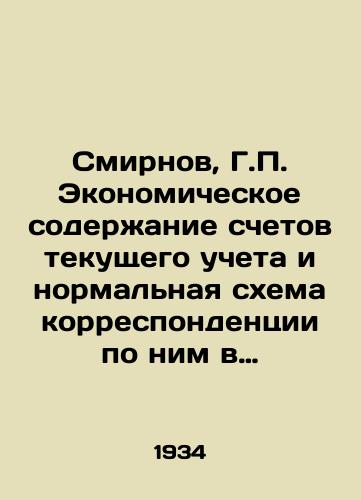 Смирнов, Г.П. Экономическое содержание счетов текущего учета и нормальная схема корреспонденции по ним в...

1934